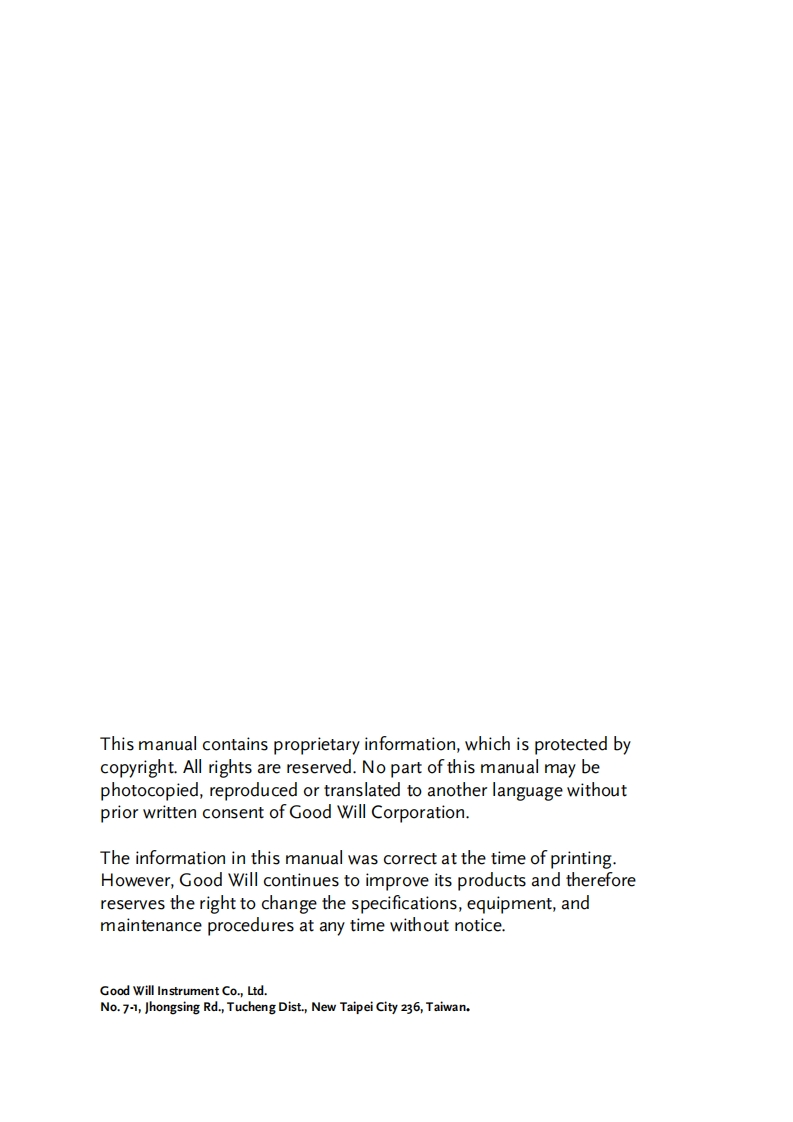 This manual contains proprietary information, which is protected by copyright. All rights are reserved. No part of this manual may be photocopied, reproduced or translated to another language without prior written consent of Good Will Corporation.

The information in this manual was correct at the time of printing. However, Good Will continues to improve its products and therefore reserves the right to change the specifications, equipment, and maintenance procedures at any time without notice.

Good Will Instrument Co., Ltd.
No. 7-1, Jhongsing Rd., Tucheng Dist., New Taipei City 236, Taiwan.